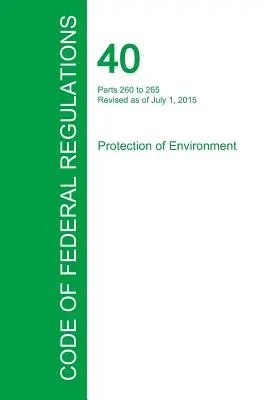 CODE OF FEDERAL REGULATIONS

40

Parts 260 to 265
Revised as of July 1, 2015

Protection of Environment